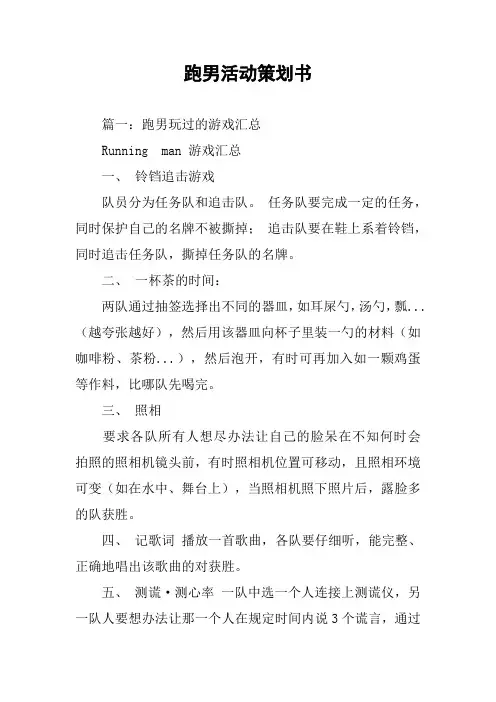 跑男活动策划书

篇一：跑男玩过的游戏汇总

Running man 游戏汇总

一、 铃铛追击游戏

队员分为任务队和追击队。 任务队要完成一定的任务，同时保护自己的名牌不被撕掉； 追击队要在鞋上系着铃铛，同时追击任务队，撕掉任务队的名牌。

二、 一杯茶的时间：

两队通过抽签选择出不同的器皿，如耳屎勺，汤勺，瓢...（越夸张越好），然后用该器皿向杯子里装一勺的材料（如咖啡粉、茶粉...），然后泡开，有时可再加入如一颗鸡蛋等作料，比哪队先喝完。

三、 照相

要求各队所有人想尽办法让自己的脸呆在不知何时会拍照的照相机镜头前，有时照相机位置可移动，且照相环境可变（如在水中、舞台上），当照相机照下照片后，露脸多的队获胜。

四、 记歌词 播放一首歌曲，各队要仔细听，能完整、正确地唱出该歌曲的对获胜。

五、 测谎·测心率 一队中选一个人连接上测谎仪，另一队人要想办法让那一个人在规定时间内说 3 个谎言，通过